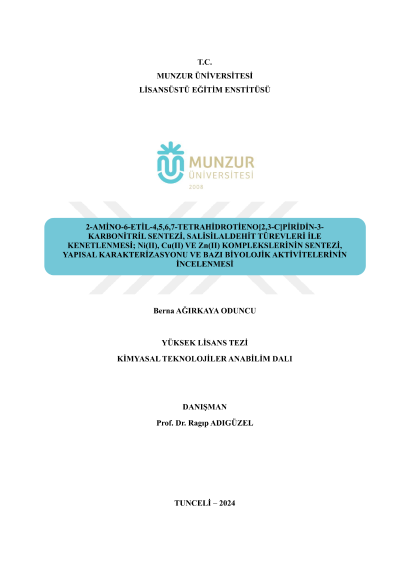 T.C.
MUNZUR ÜNİVERSİTESİ
LİSANSÜSTÜ EĞİTİM ENSTİTÜSÜ

MUNZUR
ÜNİVERSİTESİ
2008

2-AMİNO-6-ETİL-4,5,6,7-TETRAHİDROTİENO[2,3-C]PİRİDİN-3-KARBONİTRİL SENTEZİ, SALİSİLALDEHİT TÜREVLERİ İLE KENETLENMESİ; Ni(II), Cu(II) VE Zn(II) KOMPLEKSLERİNİN SENTEZİ, YAPISAL KARAKTERİZASYONU VE BAZI BİYOLOJİK AKTİVİTELERİNİN İNCELENMESİ

Berna AĞIRKAYA ODUNCU

YÜKSEK LİSANS TEZİ
KİMYASAL TEKNOLOJİLER ANABİLİM DALI

DANIŞMAN
Prof. Dr. Ragıp ADIGÜZEL

TUNCELİ – 2024